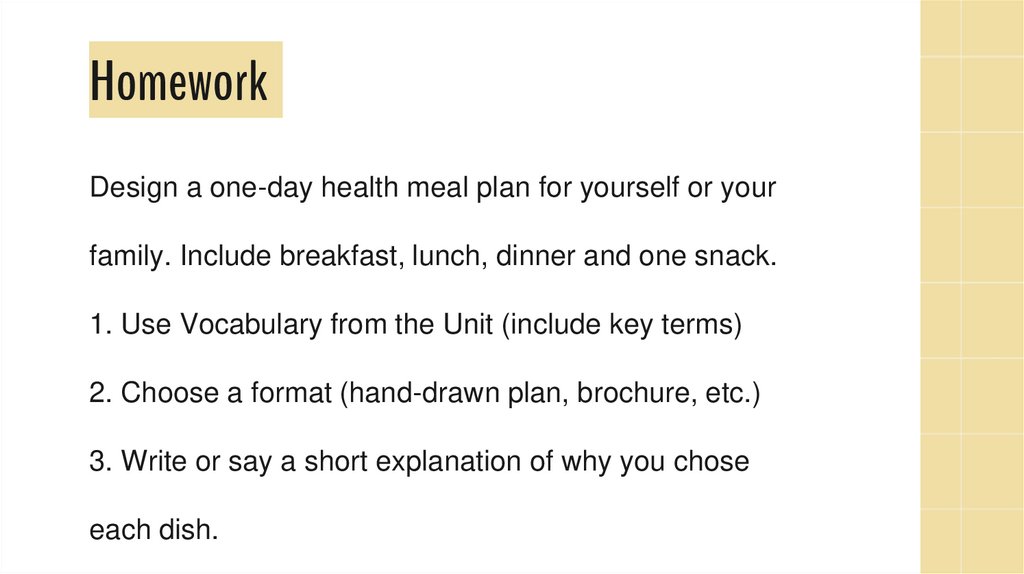 Homework

Design a one-day health meal plan for yourself or your family. Include breakfast, lunch, dinner and one snack.

1. Use Vocabulary from the Unit (include key terms)

2. Choose a format (hand-drawn plan, brochure, etc.)

3. Write or say a short explanation of why you chose each dish.